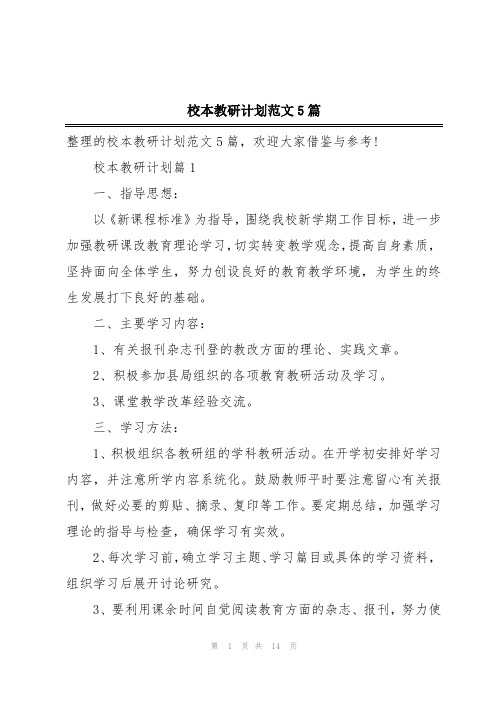 校本教研计划范文5篇

整理的校本教研计划范文5篇，欢迎大家借鉴与参考!

校本教研计划篇1

一、指导思想:

以《新课程标准》为指导，围绕我校新学期工作目标，进一步加强教研课改教育理论学习，切实转变教学观念，提高自身素质，坚持面向全体学生，努力创设良好的教育教学环境，为学生的终生发展打下良好的基础。

二、主要学习内容:

1、有关报刊杂志刊登的教改方面的理论、实践文章。

2、积极参加县局组织的各项教育教研活动及学习。

3、课堂教学改革经验交流。

三、学习方法:

1、积极组织各教研组的学科教研活动。在开学初安排好学习内容，并注意所学内容系统化。鼓励教师平时要注意留心有关报刊，做好必要的剪贴、摘录、复印等工作。要定期总结，加强学习理论的指导与检查，确保学习有实效。

2、每次学习前，确立学习主题、学习篇目或具体的学习资料，组织学习后展开讨论研究。

3、要利用课余时间自觉阅读教育方面的杂志、报刊，努力使

第 1 页 共 14 页